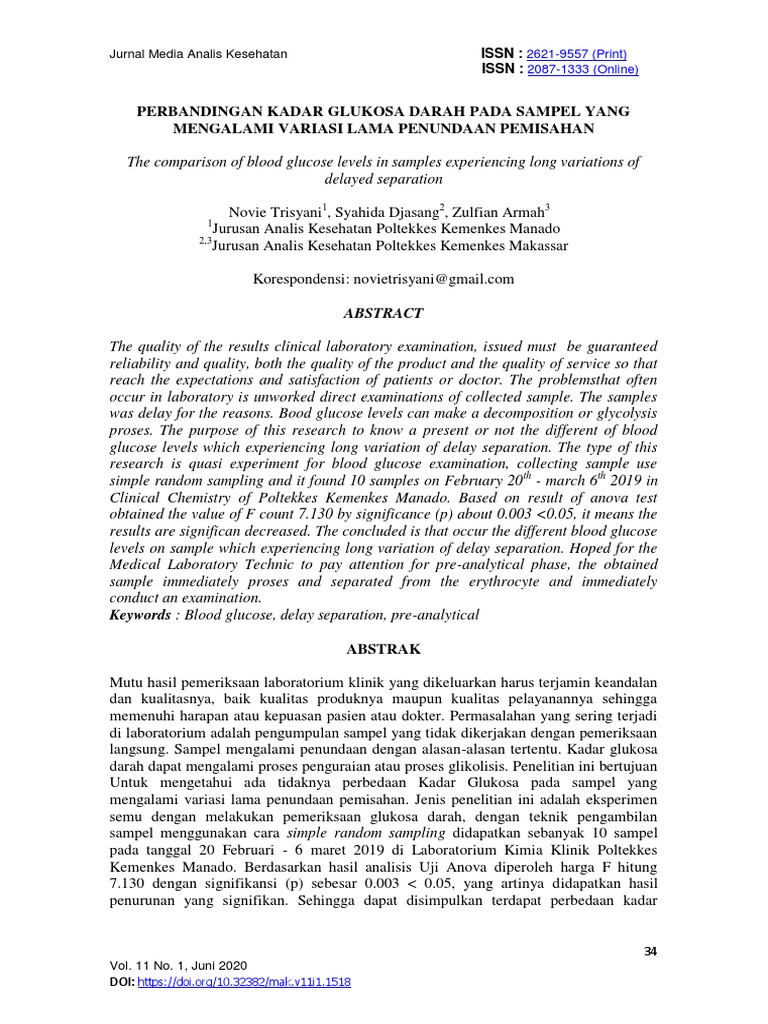 Jurnal Media Analis Kesehatan

ISSN : 2621-9557 (Print)
ISSN : 2087-1333 (Online)

PERBANDINGAN KADAR GLUKOSA DARAH PADA SAMPEL YANG MENGALAMI VARIASI LAMA PENUNDAAN PEMISAHAN

The comparison of blood glucose levels in samples experiencing long variations of delayed separation

Novie Trisyani$^1$, Syahida Djasang$^2$, Zulfian Armah$^3$
$^1$Jurusan Analis Kesehatan Poltekkes Kemenkes Manado
$^{2,3}$Jurusan Analis Kesehatan Poltekkes Kemenkes Makassar

Korespondensi: novietrisyani@gmail.com

ABSTRACT

The quality of the results clinical laboratory examination, issued must be guaranteed reliability and quality, both the quality of the product and the quality of service so that reach the expectations and satisfaction of patients or doctor. The problemsthat often occur in laboratory is unworked direct examinations of collected sample. The samples was delay for the reasons. Bood glucose levels can make a decomposition or glycolysis proses. The purpose of this research to know a present or not the different of blood glucose levels which experiencing long variation of delay separation. The type of this research is quasi experiment for blood glucose examination, collecting sample use simple random sampling and it found 10 samples on February 20$^{th}$ - march 6$^{th}$ 2019 in Clinical Chemistry of Poltekkes Kemenkes Manado. Based on result of anova test obtained the value of F count 7.130 by significance (p) about 0.003 <0.05, it means the results are significan decreased. The concluded is that occur the different blood glucose levels on sample which experiencing long variation of delay separation. Hoped for the Medical Laboratory Technic to pay attention for pre-analytical phase, the obtained sample immediately proses and separated from the erythrocyte and immediately conduct an examination.
Keywords : Blood glucose, delay separation, pre-analytical

ABSTRAK

Mutu hasil pemeriksaan laboratorium klinik yang dikeluarkan harus terjamin keandalan dan kualitasnya, baik kualitas produknya maupun kualitas pelayanannya sehingga memenuhi harapan atau kepuasan pasien atau dokter. Permasalahan yang sering terjadi di laboratorium adalah pengumpulan sampel yang tidak dikerjakan dengan pemeriksaan langsung. Sampel mengalami penundaan dengan alasan-alasan tertentu. Kadar glukosa darah dapat mengalami proses penguraian atau proses glikolisis. Penelitian ini bertujuan Untuk mengetahui ada tidaknya perbedaan Kadar Glukosa pada sampel yang mengalami variasi lama penundaan pemisahan. Jenis penelitian ini adalah eksperimen semu dengan melakukan pemeriksaan glukosa darah, dengan teknik pengambilan sampel menggunakan cara simple random sampling didapatkan sebanyak 10 sampel pada tanggal 20 Februari - 6 maret 2019 di Laboratorium Kimia Klinik Poltekkes Kemenkes Manado. Berdasarkan hasil analisis Uji Anova diperoleh harga F hitung 7.130 dengan signifikansi (p) sebesar 0.003 < 0.05, yang artinya didapatkan hasil penurunan yang signifikan. Sehingga dapat disimpulkan terdapat perbedaan kadar

34

Vol. 11 No. 1, Juni 2020
DOI: https://doi.org/10.32382/mak.v11i1.1518